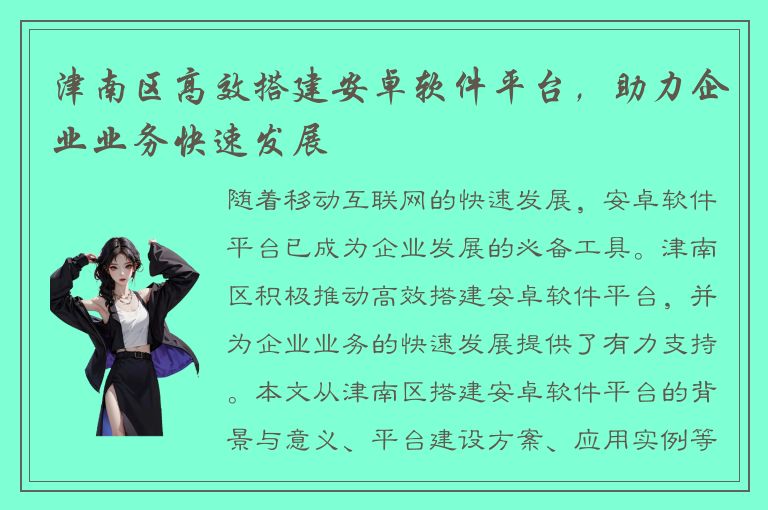 津南区高效搭建安卓软件平台，助力企业业务快速发展

随着移动互联网的快速发展，安卓软件平台已成为企业发展的必备工具。津南区积极推动高效搭建安卓软件平台，并为企业业务的快速发展提供了有力支持。本文从津南区搭建安卓软件平台的背景与意义、平台建设方案、应用实例等